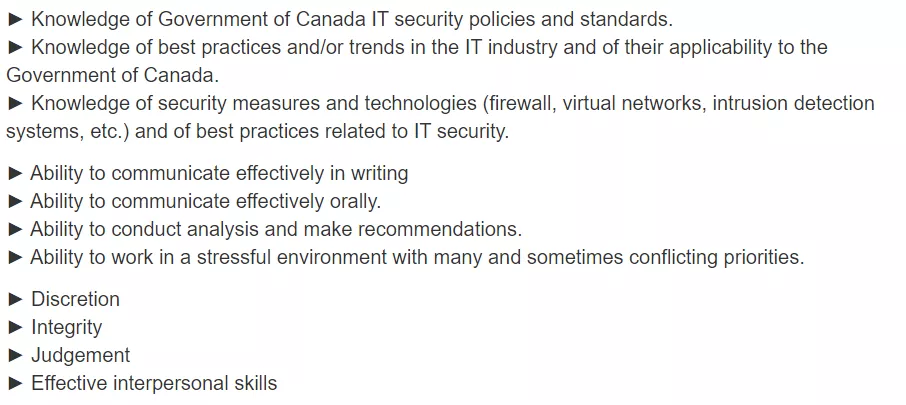 ► Knowledge of Government of Canada IT security policies and standards.
► Knowledge of best practices and/or trends in the IT industry and of their applicability to the Government of Canada.
► Knowledge of security measures and technologies (firewall, virtual networks, intrusion detection systems, etc.) and of best practices related to IT security.

► Ability to communicate effectively in writing
► Ability to communicate effectively orally.
► Ability to conduct analysis and make recommendations.
► Ability to work in a stressful environment with many and sometimes conflicting priorities.

► Discretion
► Integrity
► Judgement
► Effective interpersonal skills